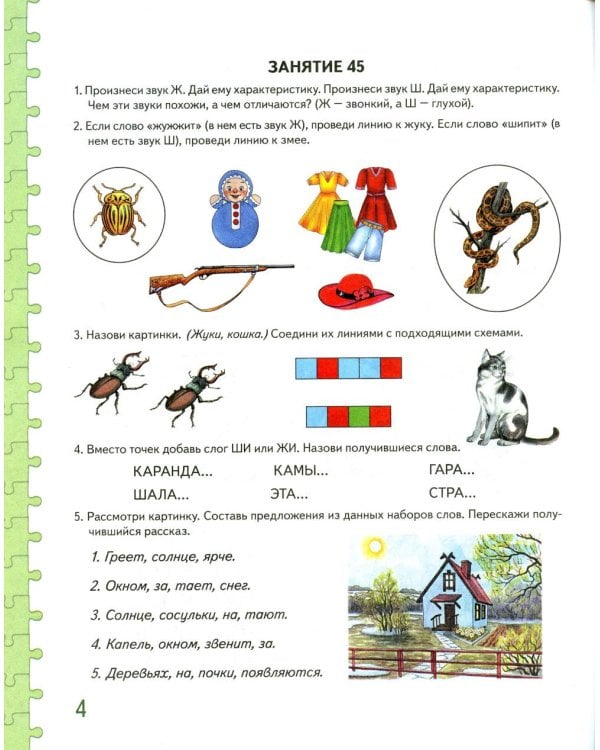 ЗАНЯТИЕ 45

1. Произнеси звук Ж. Дай ему характеристику. Произнеси звук Ш. Дай ему характеристику. Чем эти звуки похожи, а чем отличаются? (Ж — звонкий, а Ш — глухой).

2. Если слово «жужжит» (в нем есть звук Ж), проведи линию к жуку. Если слово «шипит» (в нем есть звук Ш), проведи линию к змее.

3. Назови картинки. (Жуки, кошка.) Соедини их линиями с подходящими схемами.

4. Вместо точек добавь слог ШИ или ЖИ. Назови получившиеся слова.

КАРАНДА... КАМЫ... ГАРА...
ШАЛА... ЭТА... СТРА...

5. Рассмотри картинку. Составь предложения из данных наборов слов. Перескажи получившийся рассказ.

1. Греет, солнце, ярче.

2. Окном, за, тает, снег.

3. Солнце, сосульки, на, тают.

4. Капель, окном, звенит, за.

5. Деревьях, на, почки, появляются.

4